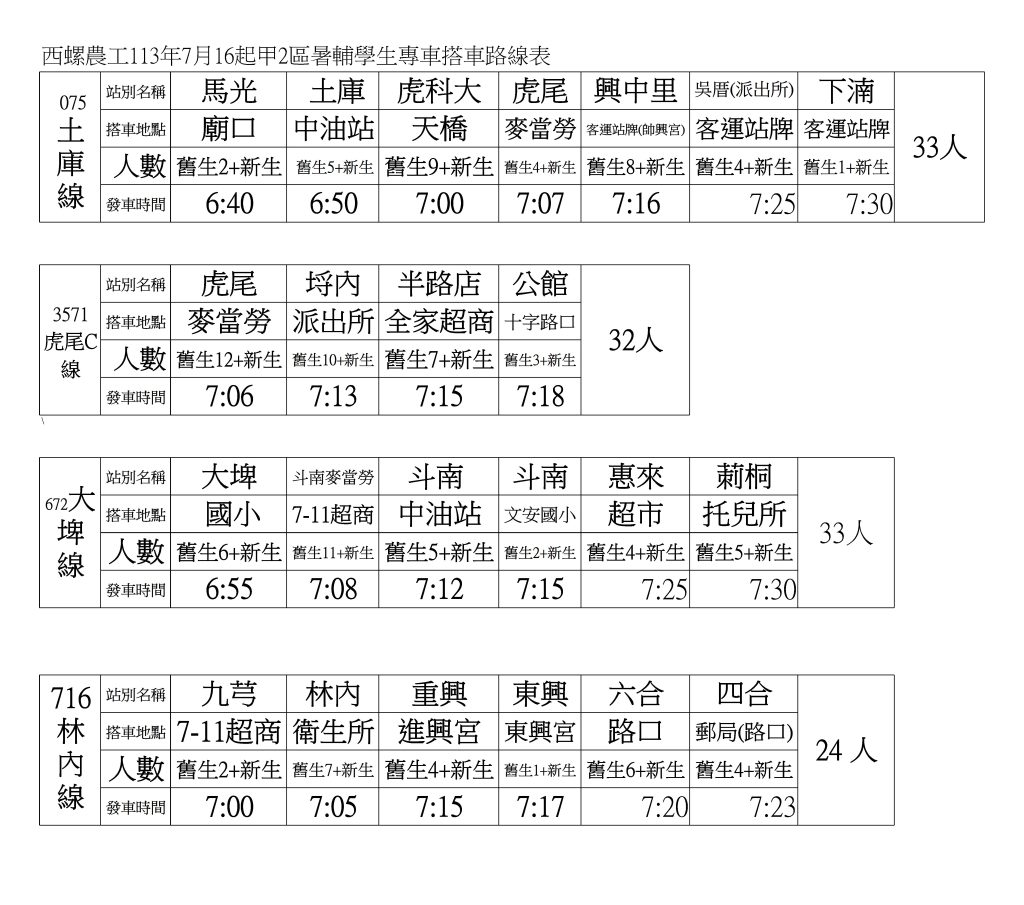 西螺農工113年7月16起甲2區暑輔學生專車搭車路線表

| 075 土庫線 | 站別名稱 | 馬光 | 土庫 | 虎科大 | 虎尾 | 興中里 | 吳厝(派出所) | 下湳 | 33人 |
|---|---|---|---|---|---|---|---|---|---|
| | 搭車地點 | 廟口 | 中油站 | 天橋 | 麥當勞 | 客運站牌(帥興宮) | 客運站牌 | 客運站牌 | |
| | 人數 | 舊生2+新生 | 舊生5+新生 | 舊生9+新生 | 舊生4+新生 | 舊生8+新生 | 舊生4+新生 | 舊生1+新生 | |
| | 發車時間 | 6:40 | 6:50 | 7:00 | 7:07 | 7:16 | 7:25 | 7:30 | |

| 3571 虎尾C線 | 站別名稱 | 虎尾 | 埒內 | 半路店 | 公館 | 32人 |
|---|---|---|---|---|---|---|
| | 搭車地點 | 麥當勞 | 派出所 | 全家超商 | 十字路口 | |
| | 人數 | 舊生12+新生 | 舊生10+新生 | 舊生7+新生 | 舊生3+新生 | |
| | 發車時間 | 7:06 | 7:13 | 7:15 | 7:18 | |

| 672大埤線 | 站別名稱 | 大埤 | 斗南麥當勞 | 斗南 | 斗南 | 惠來 | 莿桐 | 33人 |
|---|---|---|---|---|---|---|---|---|
| | 搭車地點 | 國小 | 7-11超商 | 中油站 | 文安國小 | 超市 | 托兒所 | |
| | 人數 | 舊生6+新生 | 舊生11+新生 | 舊生5+新生 | 舊生2+新生 | 舊生4+新生 | 舊生5+新生 | |
| | 發車時間 | 6:55 | 7:08 | 7:12 | 7:15 | 7:25 | 7:30 | |

| 716 林內線 | 站別名稱 | 九芎 | 林內 | 重興 | 東興 | 六合 | 四合 | 24 人 |
|---|---|---|---|---|---|---|---|---|
| | 搭車地點 | 7-11超商 | 衛生所 | 進興宮 | 東興宮 | 路口 | 郵局(路口) | |
| | 人數 | 舊生2+新生 | 舊生7+新生 | 舊生4+新生 | 舊生1+新生 | 舊生6+新生 | 舊生4+新生 | |
| | 發車時間 | 7:00 | 7:05 | 7:15 | 7:17 | 7:20 | 7:23 | |